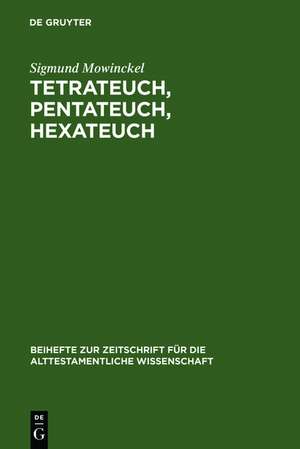 DE GRUYTER

Sigmund Mowinckel

TETRATEUCH, PENTATEUCH, HEXATEUCH

BEIHEFTE ZUR ZEITSCHRIFT FÜR DIE ALTTESTAMENTLICHE WISSENSCHAFT

DE
G